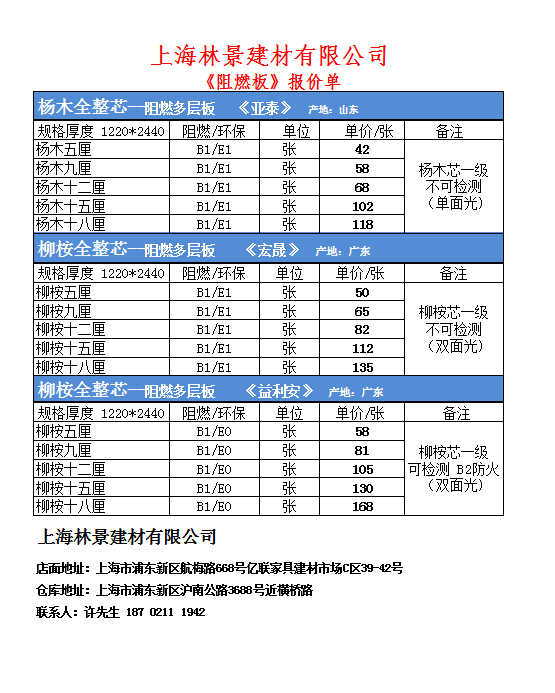 上海林景建材有限公司
《阻燃板》报价单

杨木全整芯一阻燃多层板 《亚泰》 产地：山东

| 规格厚度 1220*2440 | 阻燃/环保 | 单位 | 单价/张 | 备注 |
|---|---|---|---|---|
| 杨木五厘 | B1/E1 | 张 | 42 | 杨木芯一级 不可检测 （单面光） |
| 杨木九厘 | B1/E1 | 张 | 58 | |
| 杨木十二厘 | B1/E1 | 张 | 68 | |
| 杨木十五厘 | B1/E1 | 张 | 102 | |
| 杨木十八厘 | B1/E1 | 张 | 118 | |

柳桉全整芯一阻燃多层板 《宏晟》 产地：广东

| 规格厚度 1220*2440 | 阻燃/环保 | 单位 | 单价/张 | 备注 |
|---|---|---|---|---|
| 柳桉五厘 | B1/E1 | 张 | 50 | 柳桉芯一级 不可检测 （双面光） |
| 柳桉九厘 | B1/E1 | 张 | 65 | |
| 柳桉十二厘 | B1/E1 | 张 | 82 | |
| 柳桉十五厘 | B1/E1 | 张 | 112 | |
| 柳桉十八厘 | B1/E1 | 张 | 135 | |

柳桉全整芯一阻燃多层板 《益利安》 产地：广东

| 规格厚度 1220*2440 | 阻燃/环保 | 单位 | 单价/张 | 备注 |
|---|---|---|---|---|
| 柳桉五厘 | B1/E0 | 张 | 58 | 柳桉芯一级 可检测 B2防火 （双面光） |
| 柳桉九厘 | B1/E0 | 张 | 81 | |
| 柳桉十二厘 | B1/E0 | 张 | 105 | |
| 柳桉十五厘 | B1/E0 | 张 | 130 | |
| 柳桉十八厘 | B1/E0 | 张 | 168 | |

上海林景建材有限公司

店面地址：上海市浦东新区航梅路668号亿联家具建材市场C区39-42号

仓库地址：上海市浦东新区沪南公路3688号近横桥路

联系人：许先生 187 0211 1942